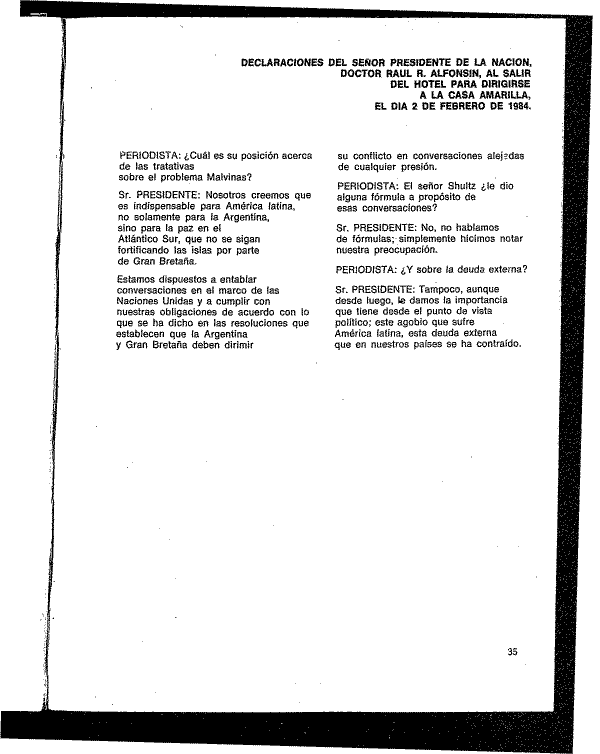 DECLARACIONES DEL SEÑOR PRESIDENTE DE LA NACION, DOCTOR RAUL R. ALFONSIN, AL SALIR DEL HOTEL PARA DIRIGIRSE A LA CASA AMARILLA, EL DIA 2 DE FEBRERO DE 1984.

PERIODISTA: ¿Cuál es su posición acerca de las tratativas sobre el problema Malvinas?

Sr. PRESIDENTE: Nosotros creemos que es indispensable para América latina, no solamente para la Argentina, sino para la paz en el Atlántico Sur, que no se sigan fortificando las islas por parte de Gran Bretaña.

Estamos dispuestos a entablar conversaciones en el marco de las Naciones Unidas y a cumplir con nuestras obligaciones de acuerdo con lo que se ha dicho en las resoluciones que establecen que la Argentina y Gran Bretaña deben dirimir su conflicto en conversaciones alejadas de cualquier presión.

PERIODISTA: El señor Shultz ¿le dio alguna fórmula a propósito de esas conversaciones?

Sr. PRESIDENTE: No, no hablamos de fórmulas; simplemente hicimos notar nuestra preocupación.

PERIODISTA: ¿Y sobre la deuda externa?

Sr. PRESIDENTE: Tampoco, aunque desde luego, le damos la importancia que tiene desde el punto de vista político; este agobio que sufre América latina, esta deuda externa que en nuestros países se ha contraído.

35